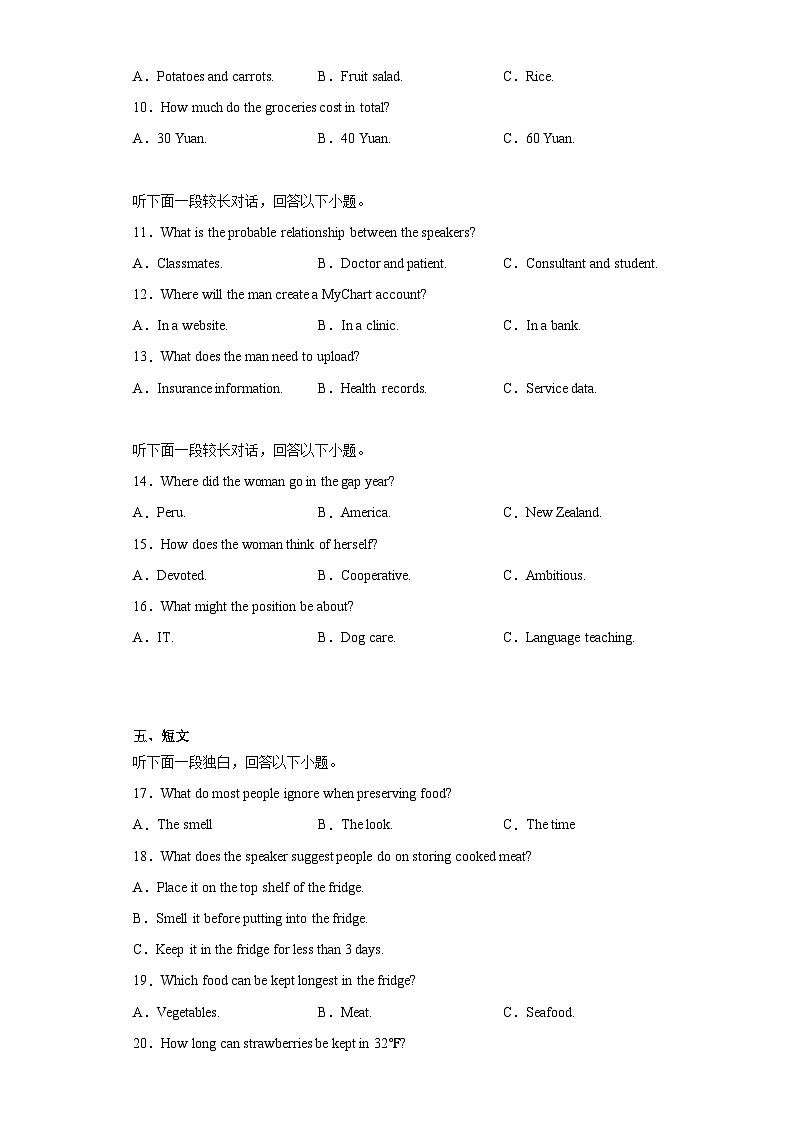 A．Potatoes and carrots.　B．Fruit salad.　C．Rice.

10．How much do the groceries cost in total?

A．30 Yuan.　B．40 Yuan.　C．60 Yuan.

听下面一段较长对话，回答以下小题。

11．What is the probable relationship between the speakers?

A．Classmates.　B．Doctor and patient.　C．Consultant and student.

12．Where will the man create a MyChart account?

A．In a website.　B．In a clinic.　C．In a bank.

13．What does the man need to upload?

A．Insurance information.　B．Health records.　C．Service data.

听下面一段较长对话，回答以下小题。

14．Where did the woman go in the gap year?

A．Peru.　B．America.　C．New Zealand.

15．How does the woman think of herself?

A．Devoted.　B．Cooperative.　C．Ambitious.

16．What might the position be about?

A．IT.　B．Dog care.　C．Language teaching.

五、短文

听下面一段独白，回答以下小题。

17．What do most people ignore when preserving food?

A．The smell　B．The look.　C．The time

18．What does the speaker suggest people do on storing cooked meat?

A．Place it on the top shelf of the fridge.

B．Smell it before putting into the fridge.

C．Keep it in the fridge for less than 3 days.

19．Which food can be kept longest in the fridge?

A．Vegetables.　B．Meat.　C．Seafood.

20．How long can strawberries be kept in 32℉?